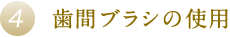 4 歯間ブラシの使用